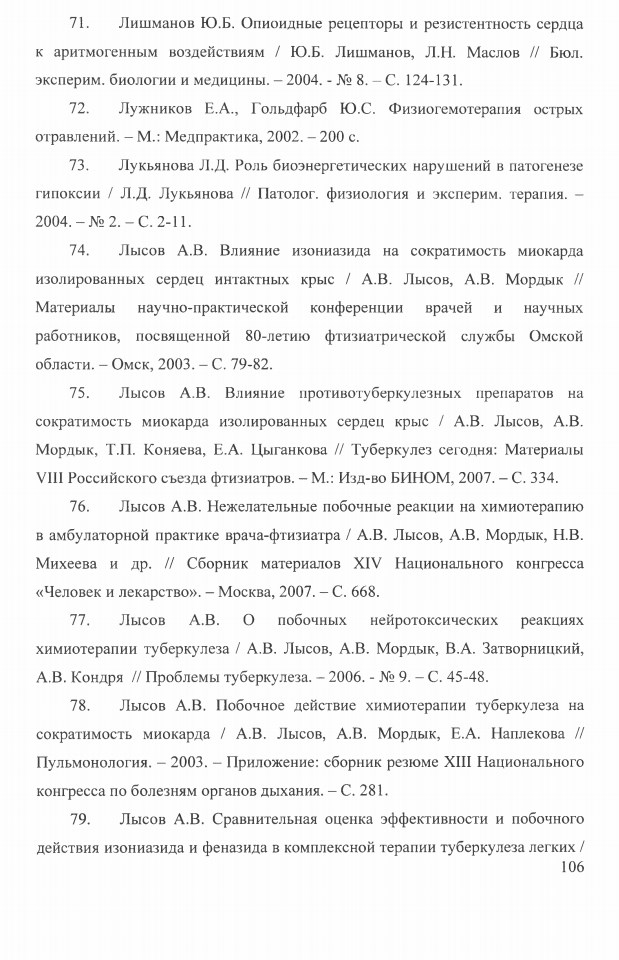 71. Лишманов Ю.Б. Опиоидные рецепторы и резистентность сердца к аритмогенным воздействиям / Ю.Б. Лишманов, Л.Н. Маслов // Бюл. эксперим. биологии и медицины. – 2004. - № 8. – С. 124-131.

72. Лужников Е.А., Гольдфарб Ю.С. Физиогемотерапия острых отравлений. – М.: Медпрактика, 2002. – 200 с.

73. Лукьянова Л.Д. Роль биоэнергетических нарушений в патогенезе гипоксии / Л.Д. Лукьянова // Патолог. физиология и эксперим. терапия. – 2004. – № 2. – С. 2-11.

74. Лысов А.В. Влияние изониазида на сократимость миокарда изолированных сердец интактных крыс / А.В. Лысов, А.В. Мордык // Материалы научно-практической конференции врачей и научных работников, посвященной 80-летию фтизиатрической службы Омской области. – Омск, 2003. – С. 79-82.

75. Лысов А.В. Влияние противотуберкулезных препаратов на сократимость миокарда изолированных сердец крыс / А.В. Лысов, А.В. Мордык, Т.П. Коняева, Е.А. Цыганкова // Туберкулез сегодня: Материалы VIII Российского съезда фтизиатров. – М.: Изд-во БИНОМ, 2007. – С. 334.

76. Лысов А.В. Нежелательные побочные реакции на химиотерапию в амбулаторной практике врача-фтизиатра / А.В. Лысов, А.В. Мордык, Н.В. Михеева и др. // Сборник материалов XIV Национального конгресса «Человек и лекарство». – Москва, 2007. – С. 668.

77. Лысов А.В. О побочных нейротоксических реакциях химиотерапии туберкулеза / А.В. Лысов, А.В. Мордык, В.А. Затворницкий, А.В. Кондря // Проблемы туберкулеза. – 2006. - № 9. – С. 45-48.

78. Лысов А.В. Побочное действие химиотерапии туберкулеза на сократимость миокарда / А.В. Лысов, А.В. Мордык, Е.А. Наплекова // Пульмонология. – 2003. – Приложение: сборник резюме XIII Национального конгресса по болезням органов дыхания. – С. 281.

79. Лысов А.В. Сравнительная оценка эффективности и побочного действия изониазида и феназида в комплексной терапии туберкулеза легких /

106